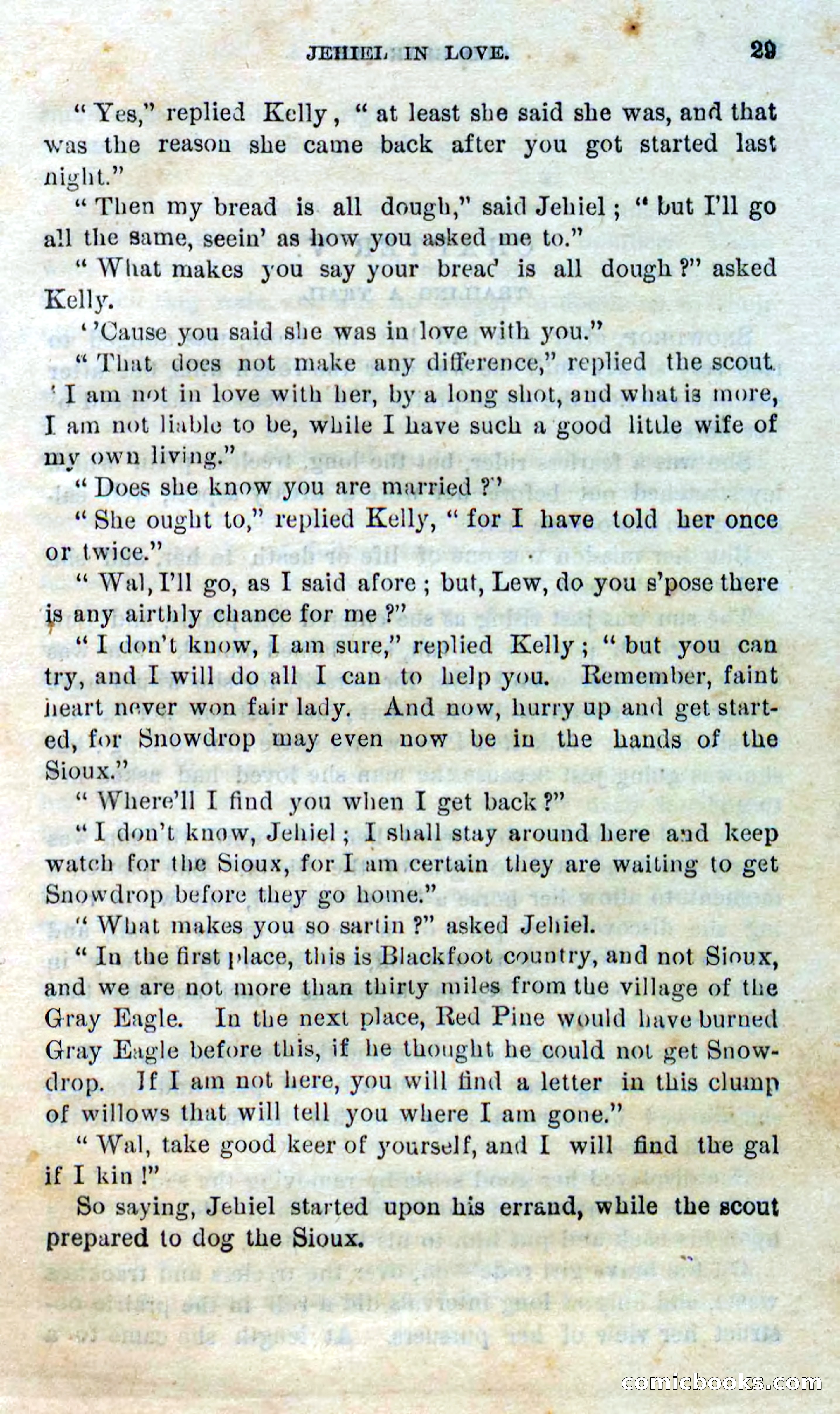 JEHIEL IN LOVE. 29

"Yes," replied Kelly, "at least she said she was, and that was the reason she came back after you got started last night."

"Then my bread is all dough," said Jehiel; "but I'll go all the same, seein' as how you asked me to."

"What makes you say your bread is all dough?" asked Kelly.

"'Cause you said she was in love with you."

"That does not make any difference," replied the scout. "I am not in love with her, by a long shot, and what is more, I am not liable to be, while I have such a good little wife of my own living."

"Does she know you are married?"

"She ought to," replied Kelly, "for I have told her once or twice."

"Wal, I'll go, as I said afore; but, Lew, do you s'pose there is any airthly chance for me?"

"I don't know, I am sure," replied Kelly; "but you can try, and I will do all I can to help you. Remember, faint heart never won fair lady. And now, hurry up and get started, for Snowdrop may even now be in the hands of the Sioux."

"Where'll I find you when I get back?"

"I don't know, Jehiel; I shall stay around here and keep watch for the Sioux, for I am certain they are waiting to get Snowdrop before they go home."

"What makes you so sartin?" asked Jehiel.

"In the first place, this is Blackfoot country, and not Sioux, and we are not more than thirty miles from the village of the Gray Eagle. In the next place, Red Pine would have burned Gray Eagle before this, if he thought he could not get Snowdrop. If I am not here, you will find a letter in this clump of willows that will tell you where I am gone."

"Wal, take good keer of yourself, and I will find the gal if I kin!"

So saying, Jehiel started upon his errand, while the scout prepared to dog the Sioux.

comicbooks.com